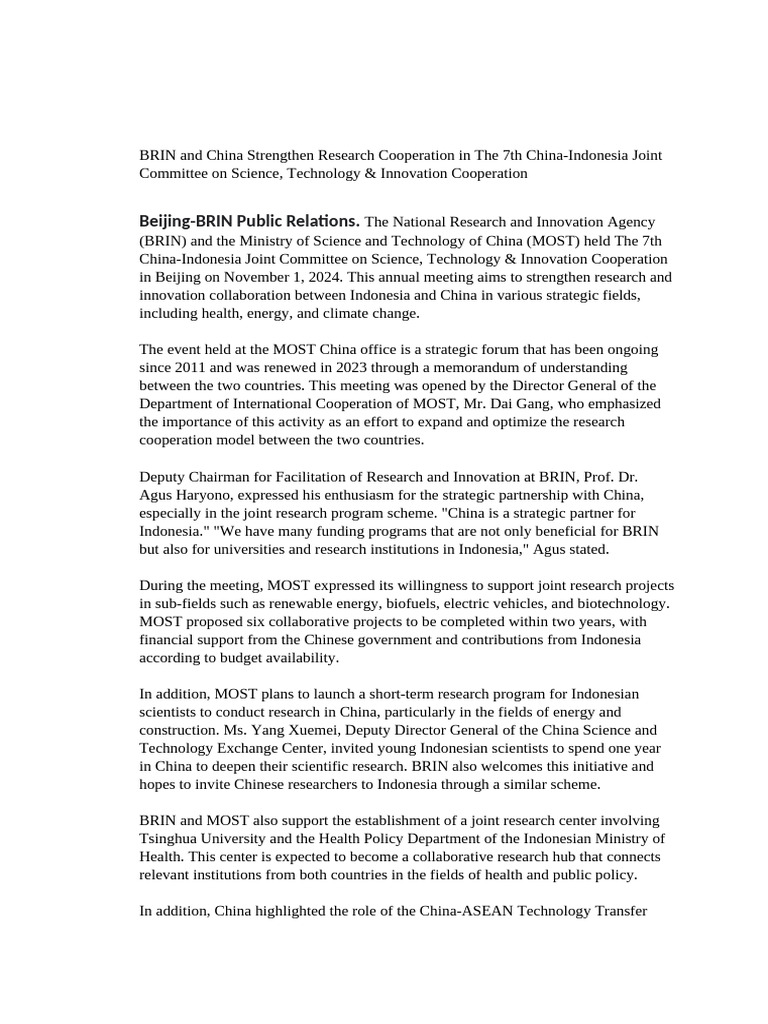 BRIN and China Strengthen Research Cooperation in The 7th China-Indonesia Joint Committee on Science, Technology & Innovation Cooperation

Beijing-BRIN Public Relations. The National Research and Innovation Agency (BRIN) and the Ministry of Science and Technology of China (MOST) held The 7th China-Indonesia Joint Committee on Science, Technology & Innovation Cooperation in Beijing on November 1, 2024. This annual meeting aims to strengthen research and innovation collaboration between Indonesia and China in various strategic fields, including health, energy, and climate change.

The event held at the MOST China office is a strategic forum that has been ongoing since 2011 and was renewed in 2023 through a memorandum of understanding between the two countries. This meeting was opened by the Director General of the Department of International Cooperation of MOST, Mr. Dai Gang, who emphasized the importance of this activity as an effort to expand and optimize the research cooperation model between the two countries.

Deputy Chairman for Facilitation of Research and Innovation at BRIN, Prof. Dr. Agus Haryono, expressed his enthusiasm for the strategic partnership with China, especially in the joint research program scheme. "China is a strategic partner for Indonesia." "We have many funding programs that are not only beneficial for BRIN but also for universities and research institutions in Indonesia," Agus stated.

During the meeting, MOST expressed its willingness to support joint research projects in sub-fields such as renewable energy, biofuels, electric vehicles, and biotechnology. MOST proposed six collaborative projects to be completed within two years, with financial support from the Chinese government and contributions from Indonesia according to budget availability.

In addition, MOST plans to launch a short-term research program for Indonesian scientists to conduct research in China, particularly in the fields of energy and construction. Ms. Yang Xuemei, Deputy Director General of the China Science and Technology Exchange Center, invited young Indonesian scientists to spend one year in China to deepen their scientific research. BRIN also welcomes this initiative and hopes to invite Chinese researchers to Indonesia through a similar scheme.

BRIN and MOST also support the establishment of a joint research center involving Tsinghua University and the Health Policy Department of the Indonesian Ministry of Health. This center is expected to become a collaborative research hub that connects relevant institutions from both countries in the fields of health and public policy.

In addition, China highlighted the role of the China-ASEAN Technology Transfer